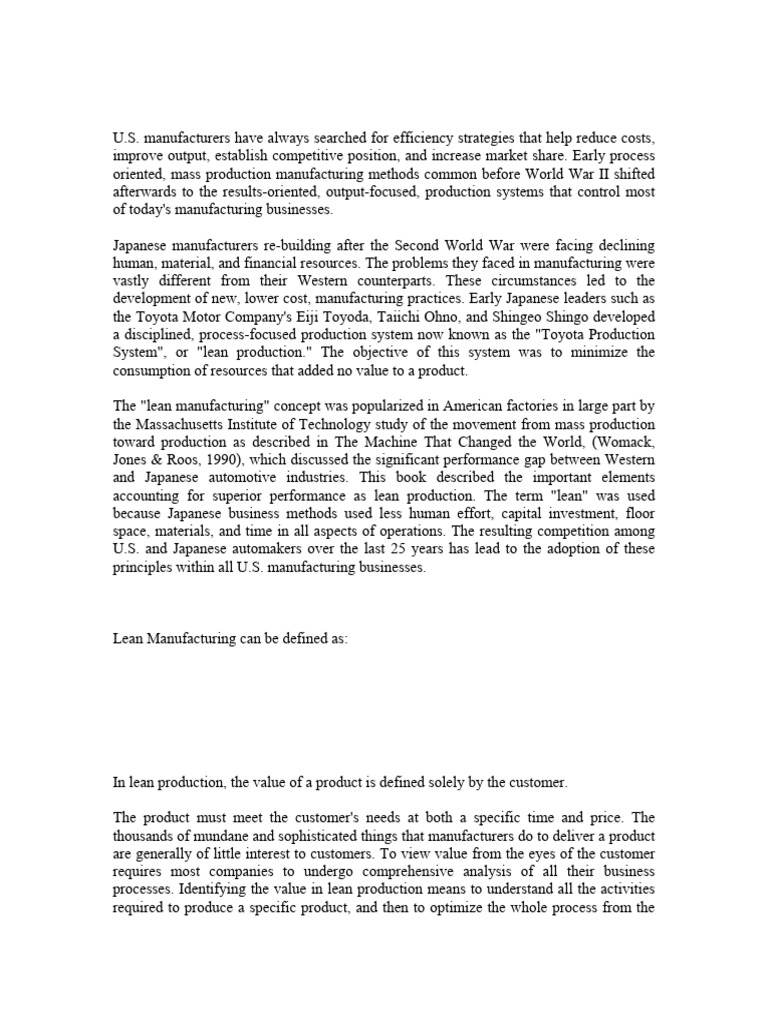 U.S. manufacturers have always searched for efficiency strategies that help reduce costs, improve output, establish competitive position, and increase market share. Early process oriented, mass production manufacturing methods common before World War II shifted afterwards to the results-oriented, output-focused, production systems that control most of today's manufacturing businesses.

Japanese manufacturers re-building after the Second World War were facing declining human, material, and financial resources. The problems they faced in manufacturing were vastly different from their Western counterparts. These circumstances led to the development of new, lower cost, manufacturing practices. Early Japanese leaders such as the Toyota Motor Company's Eiji Toyoda, Taiichi Ohno, and Shingeo Shingo developed a disciplined, process-focused production system now known as the "Toyota Production System", or "lean production." The objective of this system was to minimize the consumption of resources that added no value to a product.

The "lean manufacturing" concept was popularized in American factories in large part by the Massachusetts Institute of Technology study of the movement from mass production toward production as described in The Machine That Changed the World, (Womack, Jones & Roos, 1990), which discussed the significant performance gap between Western and Japanese automotive industries. This book described the important elements accounting for superior performance as lean production. The term "lean" was used because Japanese business methods used less human effort, capital investment, floor space, materials, and time in all aspects of operations. The resulting competition among U.S. and Japanese automakers over the last 25 years has lead to the adoption of these principles within all U.S. manufacturing businesses.

Lean Manufacturing can be defined as:

In lean production, the value of a product is defined solely by the customer.

The product must meet the customer's needs at both a specific time and price. The thousands of mundane and sophisticated things that manufacturers do to deliver a product are generally of little interest to customers. To view value from the eyes of the customer requires most companies to undergo comprehensive analysis of all their business processes. Identifying the value in lean production means to understand all the activities required to produce a specific product, and then to optimize the whole process from the